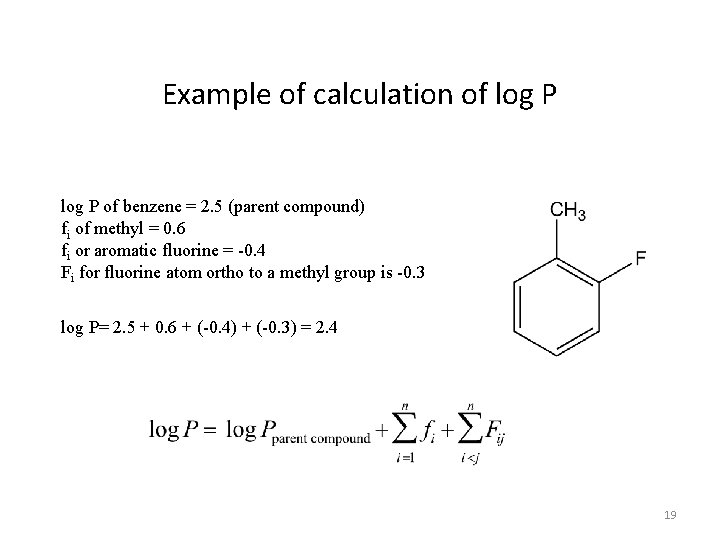 Example of calculation of log P

log P of benzene = 2.5 (parent compound)
$f_i$ of methyl = 0.6
$f_i$ or aromatic fluorine = -0.4
$F_i$ for fluorine atom ortho to a methyl group is -0.3

log P= 2.5 + 0.6 + (-0.4) + (-0.3) = 2.4

$CH_3$

F

$\log P = \log P_{\text{parent compound}} + \sum_{i=1}^{n} f_i + \sum_{i<j}^{n} F_{ij}$

19